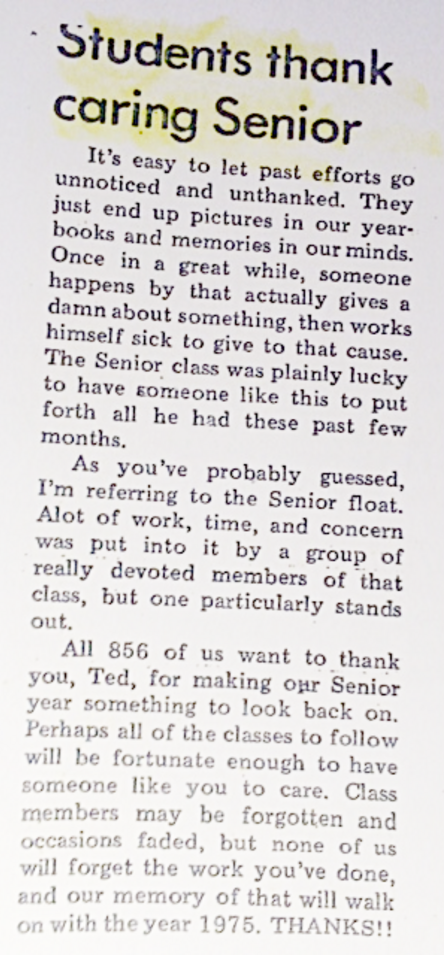 Students thank caring Senior

It's easy to let past efforts go unnoticed and unthanked. They just end up pictures in our yearbooks and memories in our minds. Once in a great while, someone happens by that actually gives a damn about something, then works himself sick to give to that cause. The Senior class was plainly lucky to have someone like this to put forth all he had these past few months.

As you've probably guessed, I'm referring to the Senior float. Alot of work, time, and concern was put into it by a group of really devoted members of that class, but one particularly stands out.

All 856 of us want to thank you, Ted, for making our Senior year something to look back on. Perhaps all of the classes to follow will be fortunate enough to have someone like you to care. Class members may be forgotten and occasions faded, but none of us will forget the work you've done, and our memory of that will walk on with the year 1975. THANKS!!